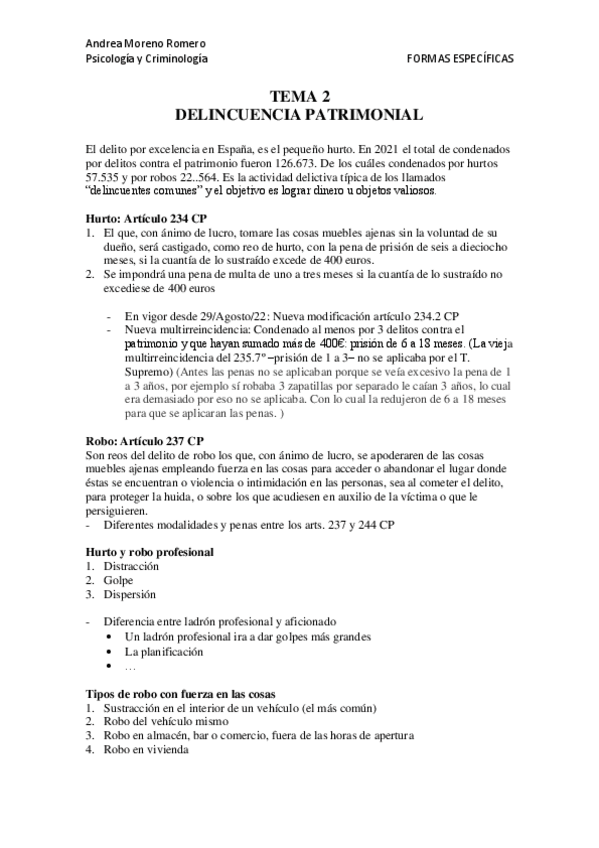 Andrea Moreno Romero
Psicología y Criminología FORMAS ESPECÍFICAS

TEMA 2
DELINCUENCIA PATRIMONIAL

El delito por excelencia en España, es el pequeño hurto. En 2021 el total de condenados por delitos contra el patrimonio fueron 126.673. De los cuáles condenados por hurtos 57.535 y por robos 22..564. Es la actividad delictiva típica de los llamados "delincuentes comunes" y el objetivo es lograr dinero u objetos valiosos.

Hurto: Artículo 234 CP
1. El que, con ánimo de lucro, tomare las cosas muebles ajenas sin la voluntad de su dueño, será castigado, como reo de hurto, con la pena de prisión de seis a dieciocho meses, si la cuantía de lo sustraído excede de 400 euros.
2. Se impondrá una pena de multa de uno a tres meses si la cuantía de lo sustraído no excediese de 400 euros

- En vigor desde 29/Agosto/22: Nueva modificación artículo 234.2 CP
- Nueva multirreincidencia: Condenado al menos por 3 delitos contra el patrimonio y que hayan sumado más de 400€: prisión de 6 a 18 meses. (La vieja multirreincidencia del 235.7º –prisión de 1 a 3– no se aplicaba por el T. Supremo) (Antes las penas no se aplicaban porque se veía excesivo la pena de 1 a 3 años, por ejemplo sí robaba 3 zapatillas por separado le caían 3 años, lo cual era demasiado por eso no se aplicaba. Con lo cual la redujeron de 6 a 18 meses para que se aplicaran las penas. )

Robo: Artículo 237 CP
Son reos del delito de robo los que, con ánimo de lucro, se apoderaren de las cosas muebles ajenas empleando fuerza en las cosas para acceder o abandonar el lugar donde éstas se encuentran o violencia o intimidación en las personas, sea al cometer el delito, para proteger la huida, o sobre los que acudiesen en auxilio de la víctima o que le persiguieren.
- Diferentes modalidades y penas entre los arts. 237 y 244 CP

Hurto y robo profesional
1. Distracción
2. Golpe
3. Dispersión

- Diferencia entre ladrón profesional y aficionado
• Un ladrón profesional ira a dar golpes más grandes
• La planificación
• …

Tipos de robo con fuerza en las cosas
1. Sustracción en el interior de un vehículo (el más común)
2. Robo del vehículo mismo
3. Robo en almacén, bar o comercio, fuera de las horas de apertura
4. Robo en vivienda